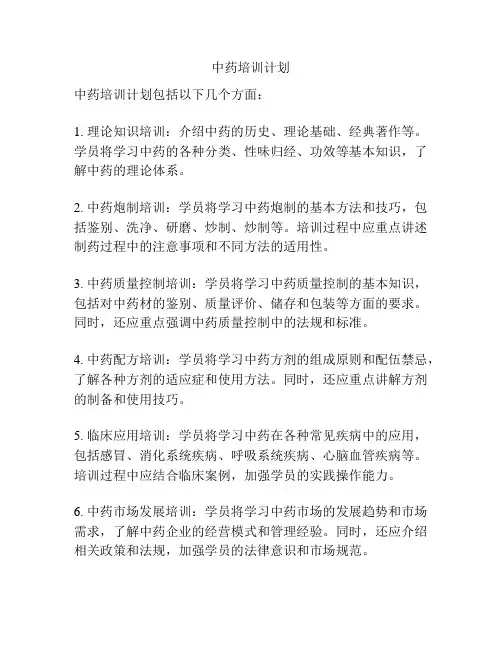 中药培训计划

中药培训计划包括以下几个方面：

1. 理论知识培训：介绍中药的历史、理论基础、经典著作等。学员将学习中药的各种分类、性味归经、功效等基本知识，了解中药的理论体系。

2. 中药炮制培训：学员将学习中药炮制的基本方法和技巧，包括鉴别、洗净、研磨、炒制、炒制等。培训过程中应重点讲述制药过程中的注意事项和不同方法的适用性。

3. 中药质量控制培训：学员将学习中药质量控制的基本知识，包括对中药材的鉴别、质量评价、储存和包装等方面的要求。同时，还应重点强调中药质量控制中的法规和标准。

4. 中药配方培训：学员将学习中药方剂的组成原则和配伍禁忌，了解各种方剂的适应症和使用方法。同时，还应重点讲解方剂的制备和使用技巧。

5. 临床应用培训：学员将学习中药在各种常见疾病中的应用，包括感冒、消化系统疾病、呼吸系统疾病、心脑血管疾病等。培训过程中应结合临床案例，加强学员的实践操作能力。

6. 中药市场发展培训：学员将学习中药市场的发展趋势和市场需求，了解中药企业的经营模式和管理经验。同时，还应介绍相关政策和法规，加强学员的法律意识和市场规范。